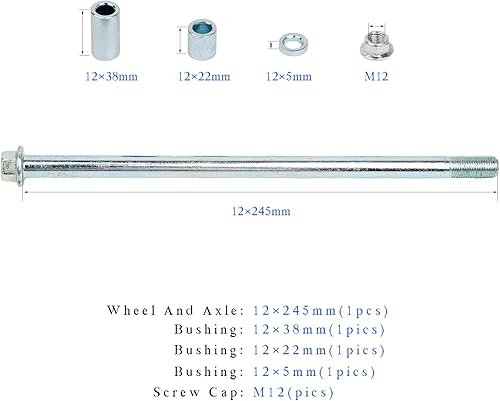 12×38mm

12×22mm

12×5mm

M12

12×245mm

Wheel And Axle: 12×245mm(1pcs)
Bushing: 12×38mm(1pics)
Bushing: 12×22mm(1pics)
Bushing: 12×5mm(1pics)
Screw Cap: M12(pics)